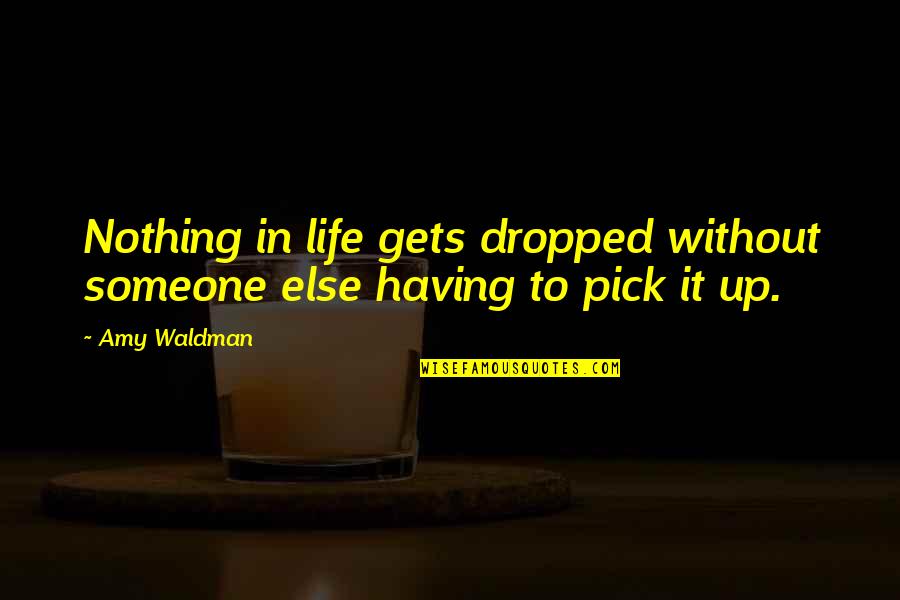 Nothing in life gets dropped without someone else having to pick it up.

~ Amy Waldman

WISEFAMOUSQUOTES.COM